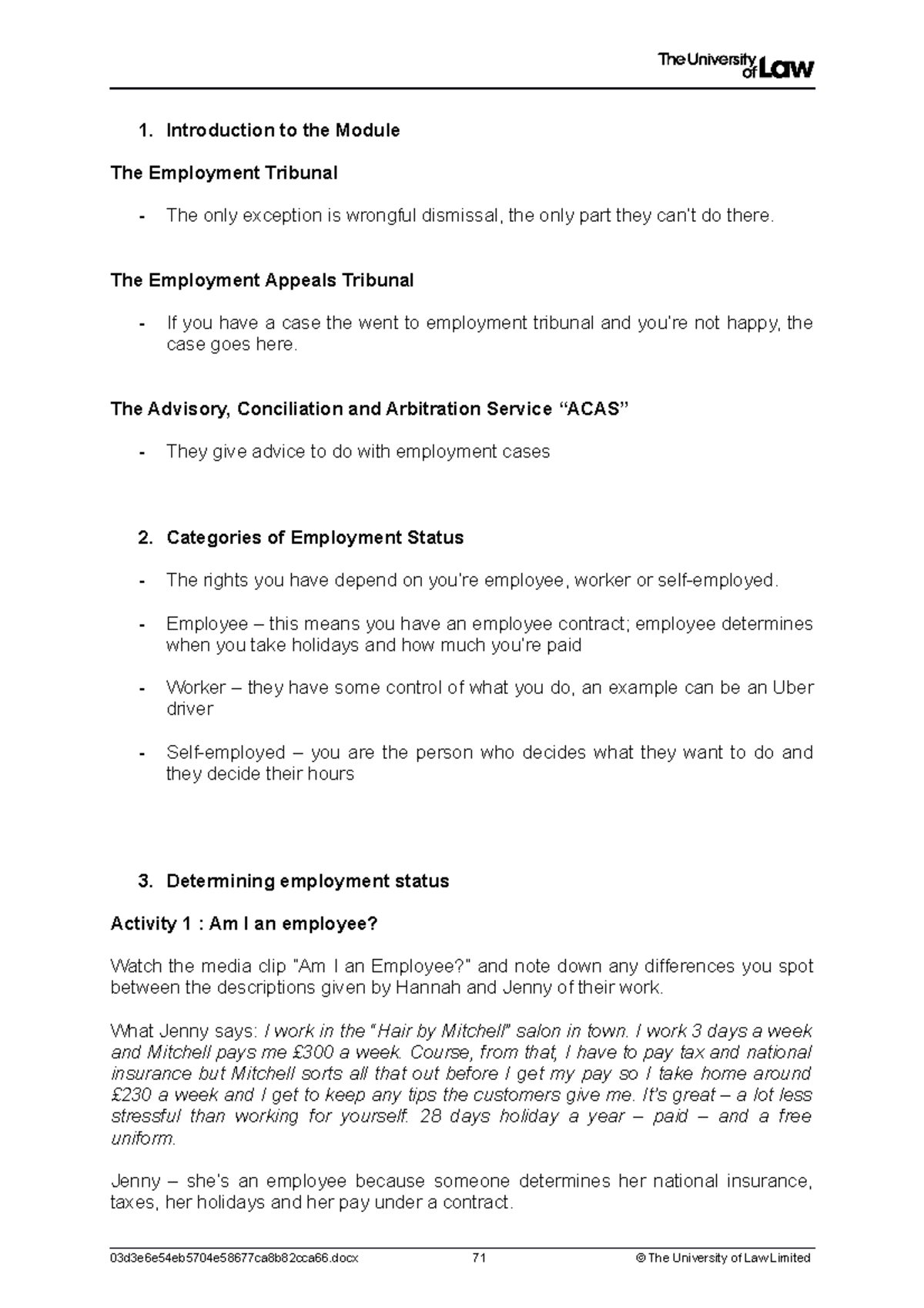 The University of Law

1. Introduction to the Module

The Employment Tribunal

- The only exception is wrongful dismissal, the only part they can't do there.

The Employment Appeals Tribunal

- If you have a case the went to employment tribunal and you're not happy, the case goes here.

The Advisory, Conciliation and Arbitration Service "ACAS"

- They give advice to do with employment cases

2. Categories of Employment Status

- The rights you have depend on you're employee, worker or self-employed.

- Employee – this means you have an employee contract; employee determines when you take holidays and how much you're paid

- Worker – they have some control of what you do, an example can be an Uber driver

- Self-employed – you are the person who decides what they want to do and they decide their hours

3. Determining employment status

Activity 1 : Am I an employee?

Watch the media clip "Am I an Employee?" and note down any differences you spot between the descriptions given by Hannah and Jenny of their work.

What Jenny says: I work in the "Hair by Mitchell" salon in town. I work 3 days a week and Mitchell pays me £300 a week. Course, from that, I have to pay tax and national insurance but Mitchell sorts all that out before I get my pay so I take home around £230 a week and I get to keep any tips the customers give me. It's great – a lot less stressful than working for yourself. 28 days holiday a year – paid – and a free uniform.

Jenny – she's an employee because someone determines her national insurance, taxes, her holidays and her pay under a contract.

03d3e6e54eb5704e58677ca8b82cca66.docx 71 © The University of Law Limited